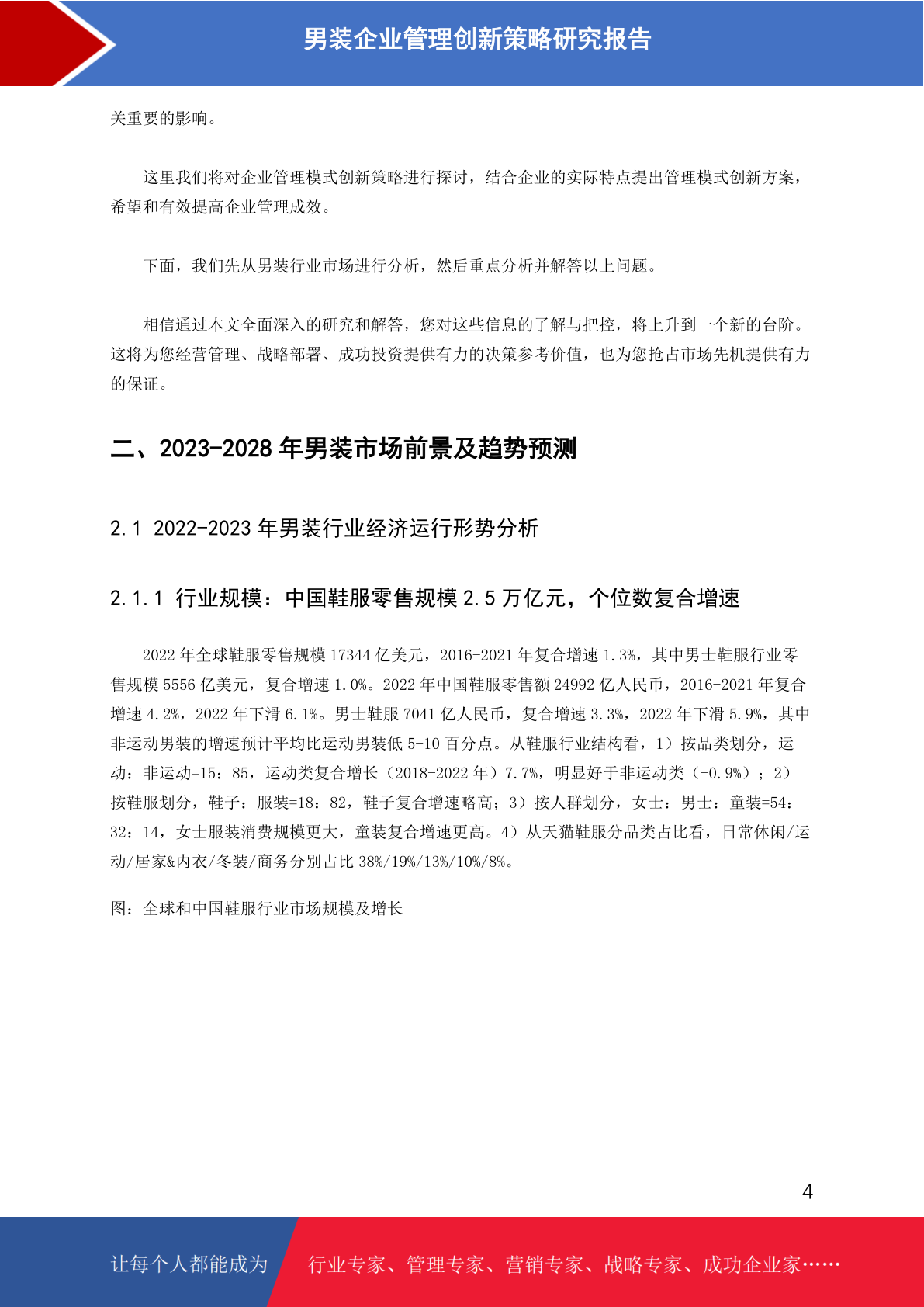 男装企业管理创新策略研究报告

关重要的影响。

这里我们将对企业管理模式创新策略进行探讨，结合企业的实际特点提出管理模式创新方案，希望和有效提高企业管理成效。

下面，我们先从男装行业市场进行分析，然后重点分析并解答以上问题。

相信通过本文全面深入的研究和解答，您对这些信息的了解与把控，将上升到一个新的台阶。这将为您经营管理、战略部署、成功投资提供有力的决策参考价值，也为您抢占市场先机提供有力的保证。

二、2023-2028 年男装市场前景及趋势预测

2.1 2022-2023 年男装行业经济运行形势分析

2.1.1 行业规模：中国鞋服零售规模 2.5 万亿元，个位数复合增速

2022 年全球鞋服零售规模 17344 亿美元，2016-2021 年复合增速 1.3%，其中男士鞋服行业零售规模 5556 亿美元，复合增速 1.0%。2022 年中国鞋服零售额 24992 亿人民币，2016-2021 年复合增速 4.2%，2022 年下滑 6.1%。男士鞋服 7041 亿人民币，复合增速 3.3%，2022 年下滑 5.9%，其中非运动男装的增速预计平均比运动男装低 5-10 百分点。从鞋服行业结构看，1）按品类划分，运动：非运动=15：85，运动类复合增长（2018-2022 年）7.7%，明显好于非运动类（-0.9%）；2）按鞋服划分，鞋子：服装=18：82，鞋子复合增速略高；3）按人群划分，女士：男士：童装=54：32：14，女士服装消费规模更大，童装复合增速更高。4）从天猫鞋服分品类占比看，日常休闲/运动/居家&内衣/冬装/商务分别占比 38%/19%/13%/10%/8%。

图：全球和中国鞋服行业市场规模及增长

4

让每个人都能成为

行业专家、管理专家、营销专家、战略专家、成功企业家……